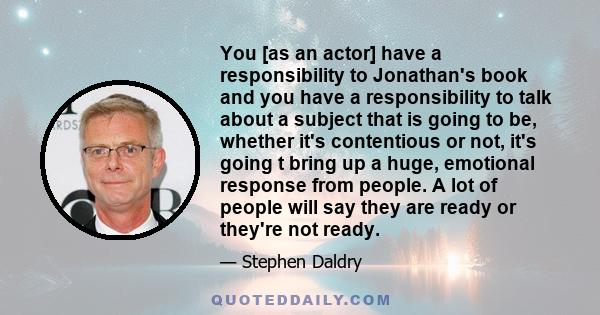 You [as an actor] have a responsibility to Jonathan's book and you have a responsibility to talk about a subject that is going to be, whether it's contentious or not, it's going t bring up a huge, emotional response from people. A lot of people will say they are ready or they're not ready.

— Stephen Daldry

QUOTEDDAILY.COM